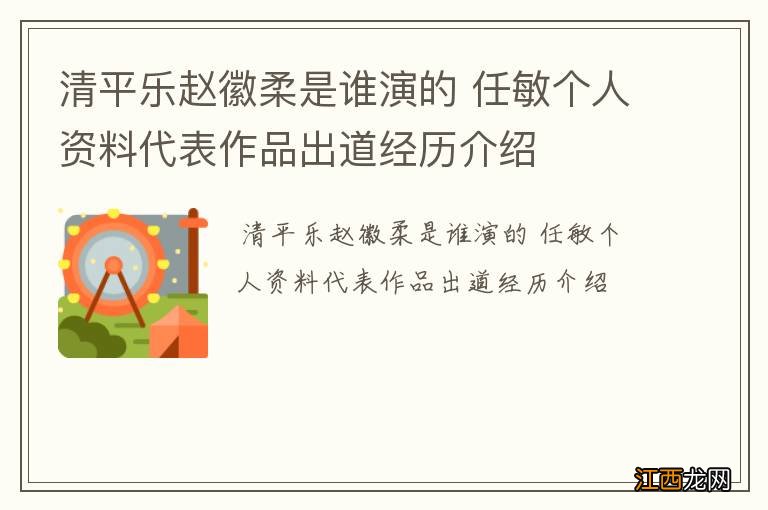 清平乐赵徽柔是谁演的 任敏个人资料代表作品出道经历介绍

清平乐赵徽柔是谁演的 任敏个人资料代表作品出道经历介绍

江西龙网